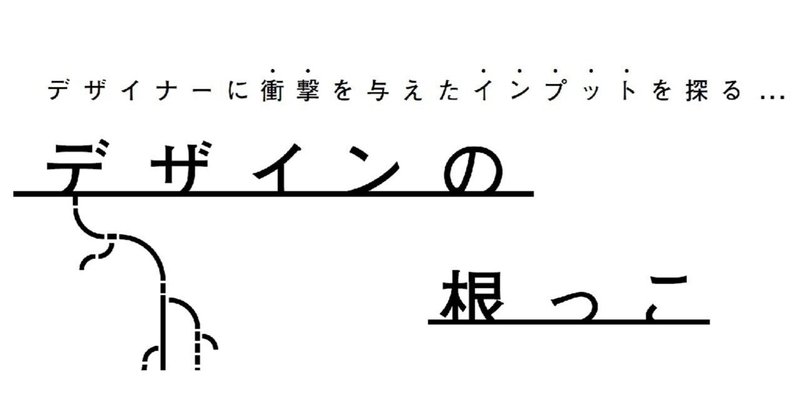 デザイナーに衝撃を与えたインプットを探る…

デザインの

根っこ